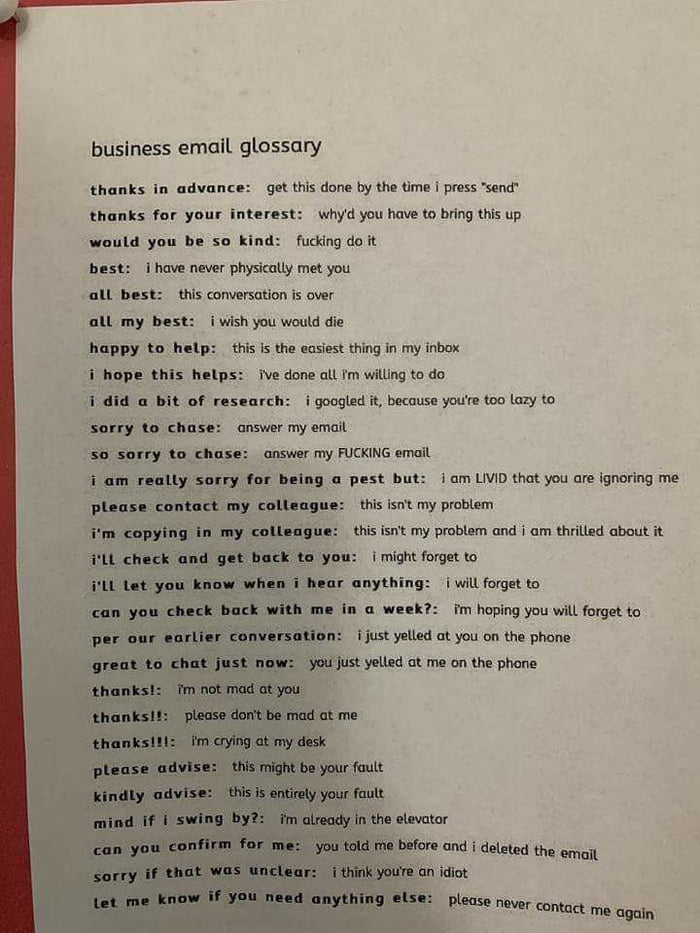 business email glossary

thanks in advance: get this done by the time i press "send"
thanks for your interest: why'd you have to bring this up
would you be so kind: fucking do it
best: i have never physically met you
all best: this conversation is over
all my best: i wish you would die
happy to help: this is the easiest thing in my inbox
i hope this helps: i've done all i'm willing to do
i did a bit of research: i googled it, because you're too lazy to
sorry to chase: answer my email
so sorry to chase: answer my FUCKING email
i am really sorry for being a pest but: i am LIVID that you are ignoring me
please contact my colleague: this isn't my problem
i'm copying in my colleague: this isn't my problem and i am thrilled about it
i'll check and get back to you: i might forget to
i'll let you know when i hear anything: i will forget to
can you check back with me in a week?: i'm hoping you will forget to
per our earlier conversation: i just yelled at you on the phone
great to chat just now: you just yelled at me on the phone
thanks!: i'm not mad at you
thanks!!: please don't be mad at me
thanks!!!: i'm crying at my desk
please advise: this might be your fault
kindly advise: this is entirely your fault
mind if i swing by?: i'm already in the elevator
can you confirm for me: you told me before and i deleted the email
sorry if that was unclear: i think you're an idiot
let me know if you need anything else: please never contact me again